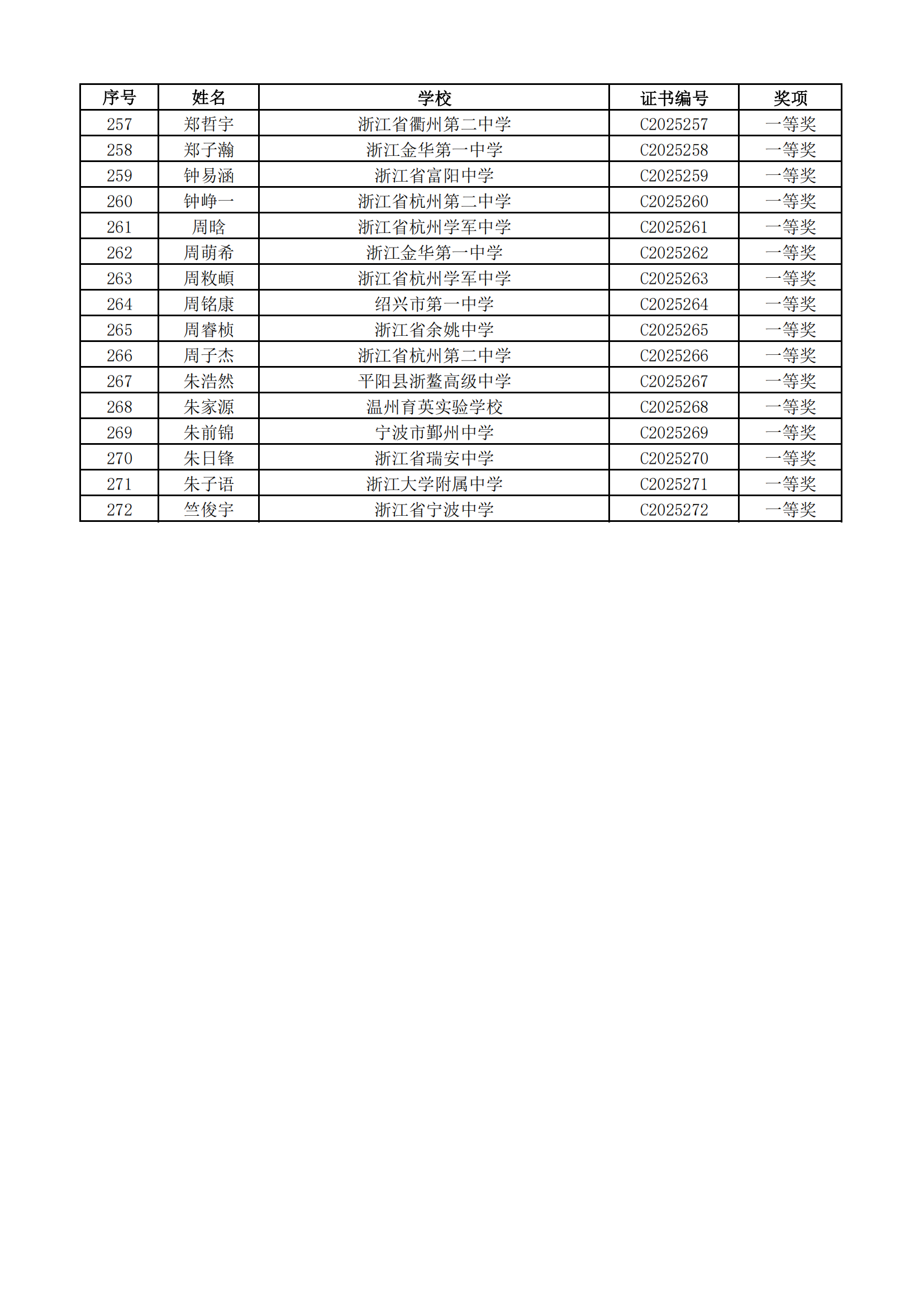 | 序号 | 姓名 | 学校 | 证书编号 | 奖项 |
|---|---|---|---|---|
| 257 | 郑哲宇 | 浙江省衢州第二中学 | C2025257 | 一等奖 |
| 258 | 郑子瀚 | 浙江金华第一中学 | C2025258 | 一等奖 |
| 259 | 钟易涵 | 浙江省富阳中学 | C2025259 | 一等奖 |
| 260 | 钟峥一 | 浙江省杭州第二中学 | C2025260 | 一等奖 |
| 261 | 周晗 | 浙江省杭州学军中学 | C2025261 | 一等奖 |
| 262 | 周萌希 | 浙江金华第一中学 | C2025262 | 一等奖 |
| 263 | 周敉頔 | 浙江省杭州学军中学 | C2025263 | 一等奖 |
| 264 | 周铭康 | 绍兴市第一中学 | C2025264 | 一等奖 |
| 265 | 周睿桢 | 浙江省余姚中学 | C2025265 | 一等奖 |
| 266 | 周子杰 | 浙江省杭州第二中学 | C2025266 | 一等奖 |
| 267 | 朱浩然 | 平阳县浙鳌高级中学 | C2025267 | 一等奖 |
| 268 | 朱家源 | 温州育英实验学校 | C2025268 | 一等奖 |
| 269 | 朱前锦 | 宁波市鄞州中学 | C2025269 | 一等奖 |
| 270 | 朱日锋 | 浙江省瑞安中学 | C2025270 | 一等奖 |
| 271 | 朱子语 | 浙江大学附属中学 | C2025271 | 一等奖 |
| 272 | 竺俊宇 | 浙江省宁波中学 | C2025272 | 一等奖 |